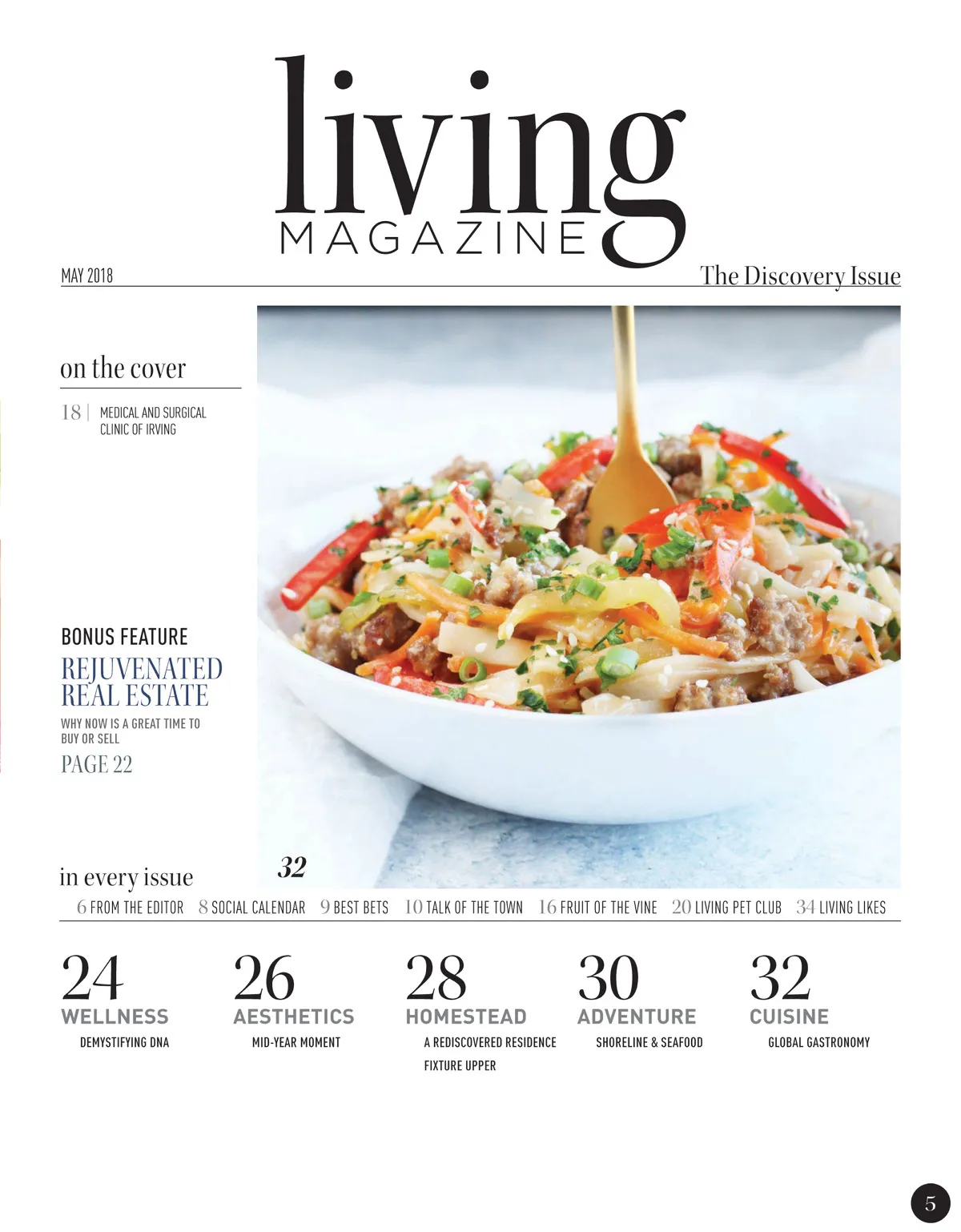 living
MAGAZINE

MAY 2018

The Discovery Issue

on the cover

18 | MEDICAL AND SURGICAL CLINIC OF IRVING

BONUS FEATURE
REJUVENATED REAL ESTATE
WHY NOW IS A GREAT TIME TO BUY OR SELL
PAGE 22

32

in every issue

6 FROM THE EDITOR 8 SOCIAL CALENDAR 9 BEST BETS 10 TALK OF THE TOWN 16 FRUIT OF THE VINE 20 LIVING PET CLUB 34 LIVING LIKES

24
WELLNESS
DEMYSTIFYING DNA

26
AESTHETICS
MID-YEAR MOMENT

28
HOMESTEAD
A REDISCOVERED RESIDENCE
FIXTURE UPPER

30
ADVENTURE
SHORELINE & SEAFOOD

32
CUISINE
GLOBAL GASTRONOMY

5